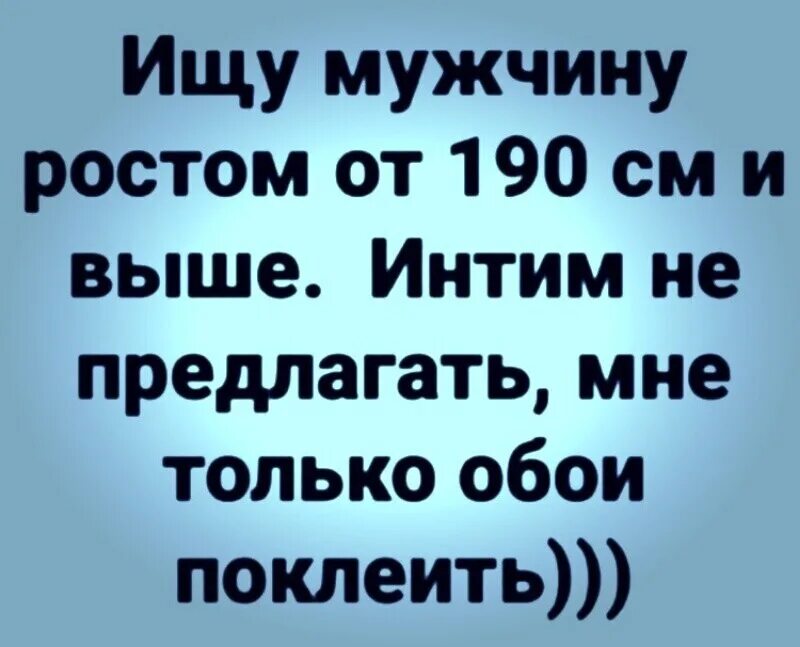 Ищу мужчину ростом от 190 см и выше. Интим не предлагать, мне только обои поклеить)))